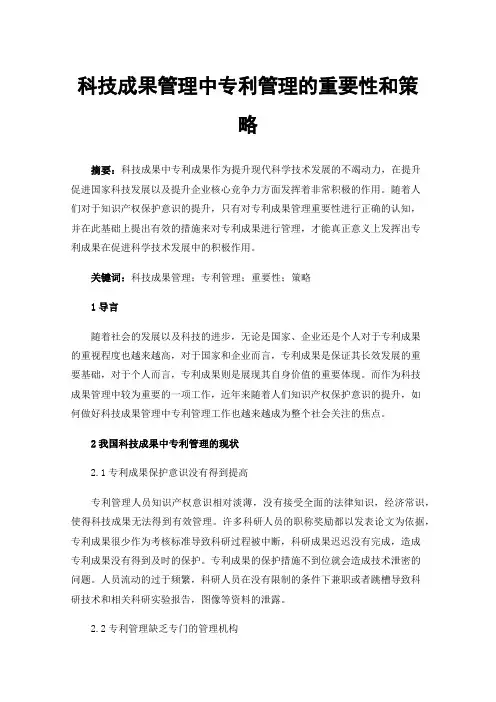 科技成果管理中专利管理的重要性和策略

摘要：科技成果中专利成果作为提升现代科学技术发展的不竭动力，在提升促进国家科技发展以及提升企业核心竞争力方面发挥着非常积极的作用。随着人们对于知识产权保护意识的提升，只有对专利成果管理重要性进行正确的认知，并在此基础上提出有效的措施来对专利成果进行管理，才能真正意义上发挥出专利成果在促进科学技术发展中的积极作用。

关键词：科技成果管理；专利管理；重要性；策略

1 导言

随着社会的发展以及科技的进步，无论是国家、企业还是个人对于专利成果的重视程度也越来越高，对于国家和企业而言，专利成果是保证其长效发展的重要基础，对于个人而言，专利成果则是展现其自身价值的重要体现。而作为科技成果管理中较为重要的一项工作，近年来随着人们知识产权保护意识的提升，如何做好科技成果管理中专利管理工作也越来越成为整个社会关注的焦点。

2 我国科技成果中专利管理的现状

2.1 专利成果保护意识没有得到提高

专利管理人员知识产权意识相对淡薄，没有接受全面的法律知识，经济常识，使得科技成果无法得到有效管理。许多科研人员的职称奖励都以发表论文为依据，专利成果很少作为考核标准导致科研过程被中断，科研成果迟迟没有完成，造成专利成果没有得到及时的保护。专利成果的保护措施不到位就会造成技术泄密的问题。人员流动的过于频繁，科研人员在没有限制的条件下兼职或者跳槽导致科研技术和相关科研实验报告，图像等资料的泄露。

2.2 专利管理缺乏专门的管理机构